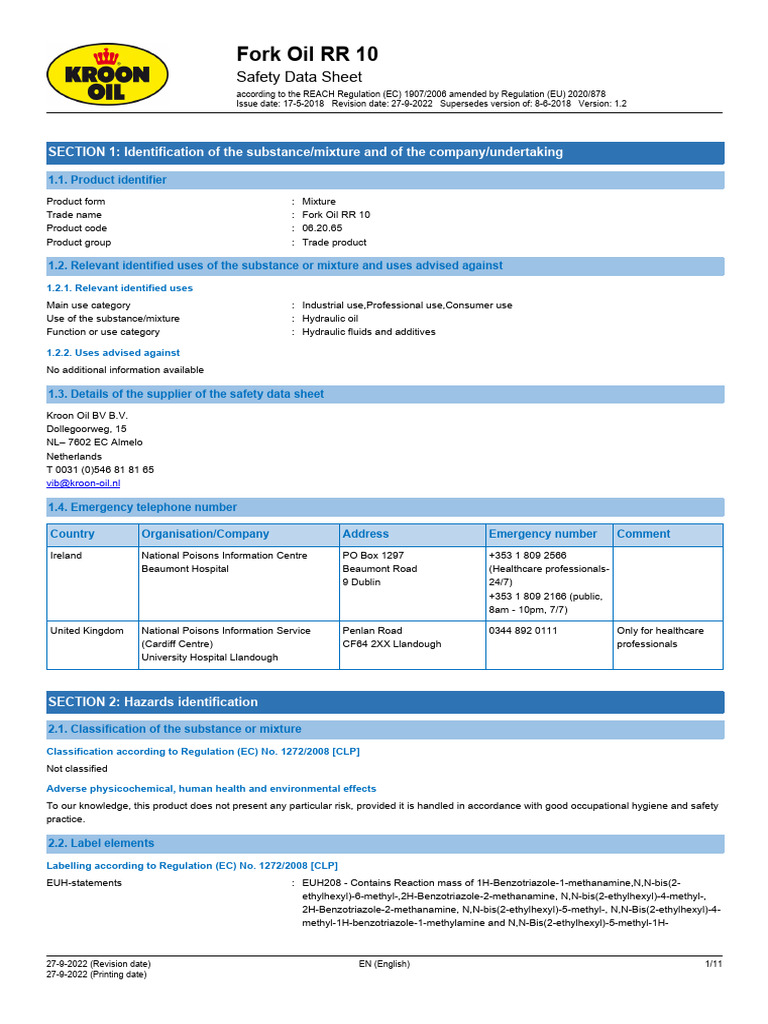 KROON OIL

Fork Oil RR 10
Safety Data Sheet
according to the REACH Regulation (EC) 1907/2006 amended by Regulation (EU) 2020/878
Issue date: 17-5-2018 Revision date: 27-9-2022 Supersedes version of: 8-6-2018 Version: 1.2

SECTION 1: Identification of the substance/mixture and of the company/undertaking

1.1. Product identifier

Product form : Mixture
Trade name : Fork Oil RR 10
Product code : 06.20.65
Product group : Trade product

1.2. Relevant identified uses of the substance or mixture and uses advised against

1.2.1. Relevant identified uses

Main use category : Industrial use,Professional use,Consumer use
Use of the substance/mixture : Hydraulic oil
Function or use category : Hydraulic fluids and additives

1.2.2. Uses advised against

No additional information available

1.3. Details of the supplier of the safety data sheet

Kroon Oil BV B.V.
Dollegoorweg, 15
NL– 7602 EC Almelo
Netherlands
T 0031 (0)546 81 81 65
vib@kroon-oil.nl

1.4. Emergency telephone number

| Country | Organisation/Company | Address | Emergency number | Comment |
|---|---|---|---|---|
| Ireland | National Poisons Information Centre Beaumont Hospital | PO Box 1297 Beaumont Road 9 Dublin | +353 1 809 2566 (Healthcare professionals-24/7) +353 1 809 2166 (public, 8am - 10pm, 7/7) | |
| United Kingdom | National Poisons Information Service (Cardiff Centre) University Hospital Llandough | Penlan Road CF64 2XX Llandough | 0344 892 0111 | Only for healthcare professionals |

SECTION 2: Hazards identification

2.1. Classification of the substance or mixture

Classification according to Regulation (EC) No. 1272/2008 [CLP]

Not classified

Adverse physicochemical, human health and environmental effects

To our knowledge, this product does not present any particular risk, provided it is handled in accordance with good occupational hygiene and safety practice.

2.2. Label elements

Labelling according to Regulation (EC) No. 1272/2008 [CLP]

EUH-statements : EUH208 - Contains Reaction mass of 1H-Benzotriazole-1-methanamine,N,N-bis(2-ethylhexyl)-6-methyl-,2H-Benzotriazole-2-methanamine, N,N-bis(2-ethylhexyl)-4-methyl-, 2H-Benzotriazole-2-methanamine, N,N-bis(2-ethylhexyl)-5-methyl-, N,N-Bis(2-ethylhexyl)-4-methyl-1H-benzotriazole-1-methylamine and N,N-Bis(2-ethylhexyl)-5-methyl-1H-

27-9-2022 (Revision date)
27-9-2022 (Printing date)
EN (English)
1/11